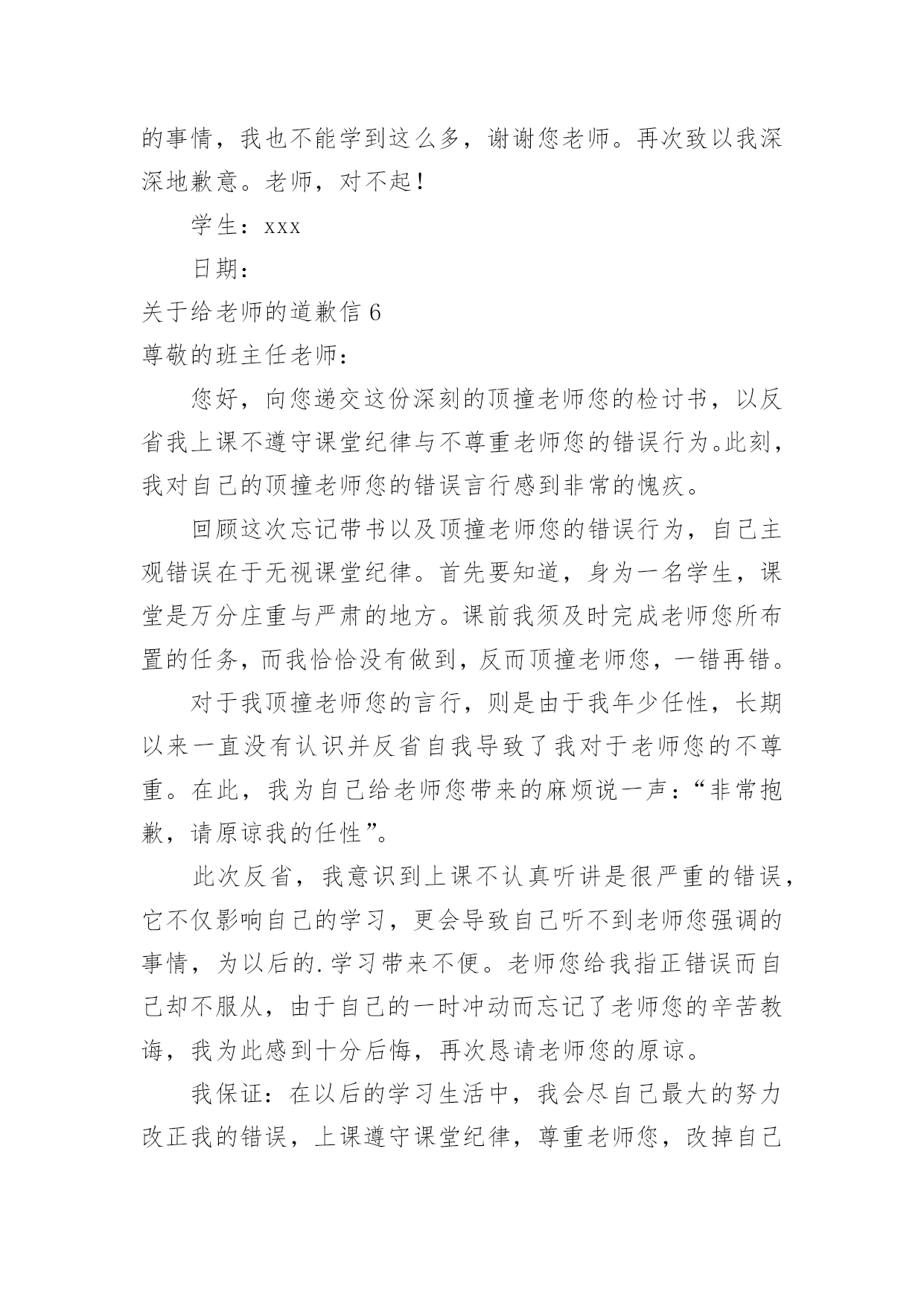 的事情，我也不能学到这么多，谢谢您老师。再次致以我深深地歉意。老师，对不起！

学生：xxx

日期：

关于给老师的道歉信 6

尊敬的班主任老师：

您好，向您递交这份深刻的顶撞老师您的检讨书，以反省我上课不遵守课堂纪律与不尊重老师您的错误行为。此刻，我对自己的顶撞老师您的错误言行感到非常的愧疚。

回顾这次忘记带书以及顶撞老师您的错误行为，自己主观错误在于无视课堂纪律。首先要知道，身为一名学生，课堂是万分庄重与严肃的地方。课前我须及时完成老师您所布置的任务，而我恰恰没有做到，反而顶撞老师您，一错再错。

对于我顶撞老师您的言行，则是由于我年少任性，长期以来一直没有认识并反省自我导致了我对于老师您的不尊重。在此，我为自己给老师您带来的麻烦说一声：“非常抱歉，请原谅我的任性”。

此次反省，我意识到上课不认真听讲是很严重的错误，它不仅影响自己的学习，更会导致自己听不到老师您强调的事情，为以后的.学习带来不便。老师您给我指正错误而自己却不服从，由于自己的一时冲动而忘记了老师您的辛苦教诲，我为此感到十分后悔，再次恳请老师您的原谅。

我保证：在以后的学习生活中，我会尽自己最大的努力改正我的错误，上课遵守课堂纪律，尊重老师您，改掉自己